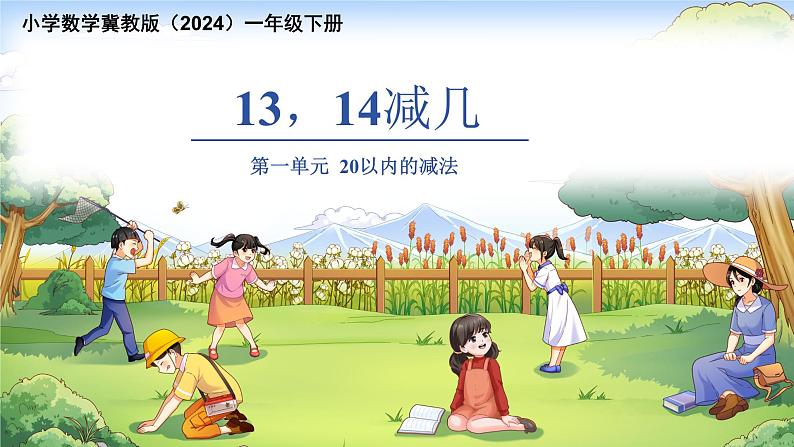 小学数学冀教版（2024）一年级下册

13，14减几

第一单元 20以内的减法